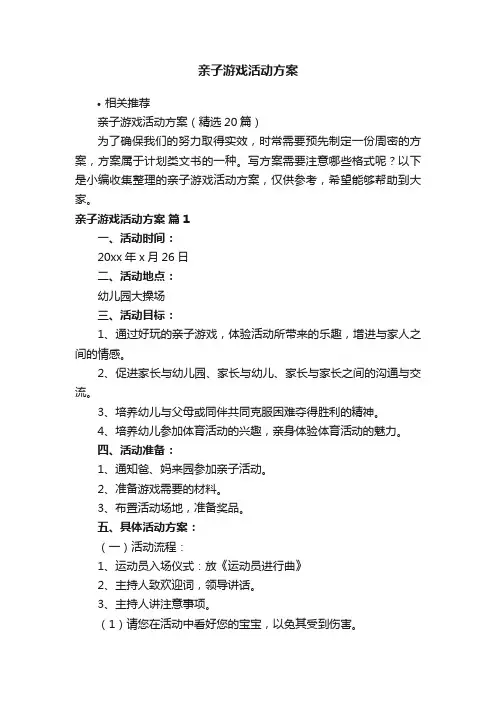 亲子游戏活动方案

• 相关推荐

亲子游戏活动方案（精选20篇）

为了确保我们的努力取得实效，时常需要预先制定一份周密的方案，方案属于计划类文书的一种。写方案需要注意哪些格式呢？以下是小编收集整理的亲子游戏活动方案，仅供参考，希望能够帮助到大家。

亲子游戏活动方案 篇1

一、活动时间：

20xx年x月26日

二、活动地点：

幼儿园大操场

三、活动目标：

1、通过好玩的亲子游戏，体验活动所带来的乐趣，增进与家人之间的情感。

2、促进家长与幼儿园、家长与幼儿、家长与家长之间的沟通与交流。

3、培养幼儿与父母或同伴共同克服困难夺得胜利的精神。

4、培养幼儿参加体育活动的兴趣，亲身体验体育活动的魅力。

四、活动准备：

1、通知爸、妈来园参加亲子活动。

2、准备游戏需要的材料。

3、布置活动场地，准备奖品。

五、具体活动方案：

（一）活动流程：

1、运动员入场仪式：放《运动员进行曲》

2、主持人致欢迎词，领导讲话。

3、主持人讲注意事项。

（1）请您在活动中看好您的宝宝，以免其受到伤害。